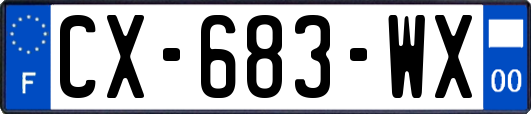 F
CX-683-WX
00